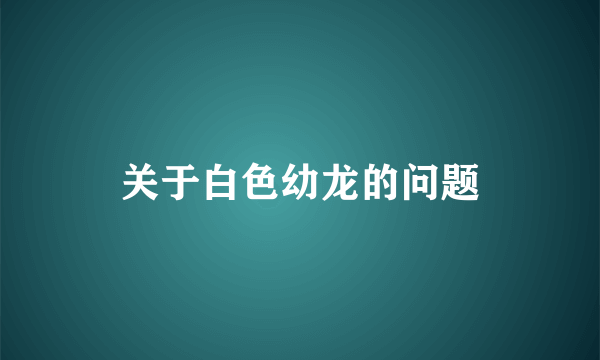 关于白色幼龙的问题